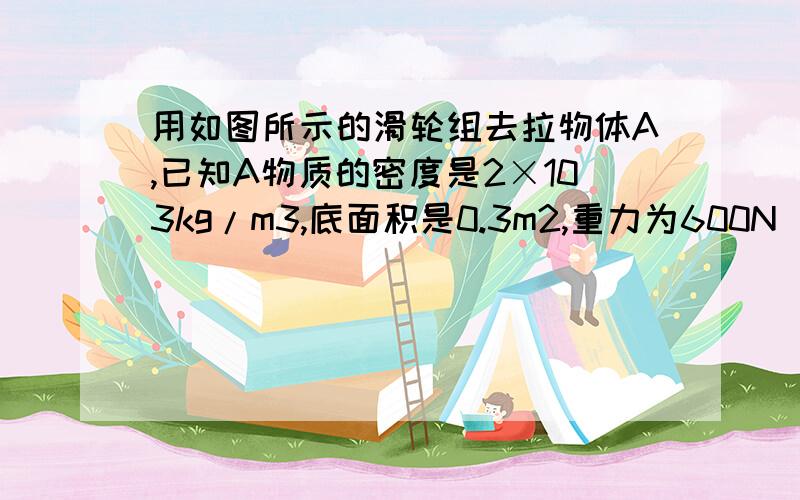 用如图所示的滑轮组去拉物体A,已知A物质的密度是2×103kg/m3,底面积是0.3m2,重力为600N